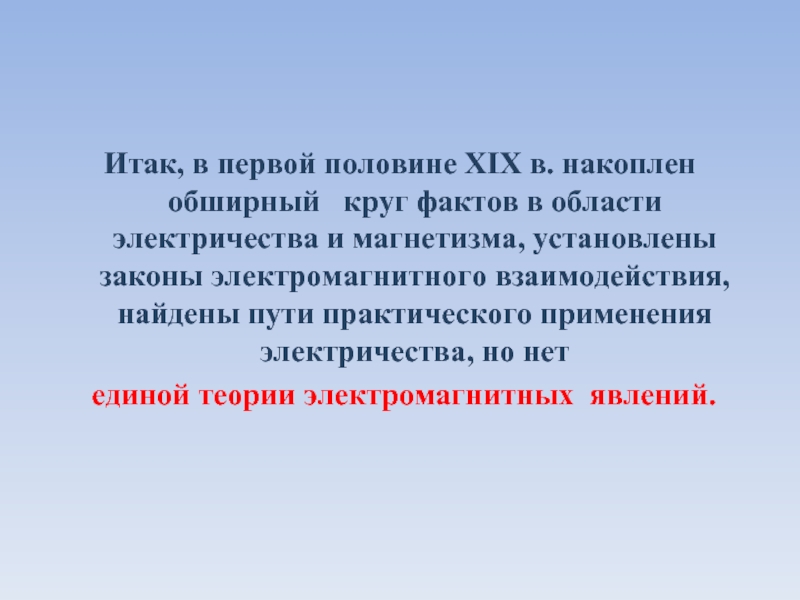 Итак, в первой половине XIX в. накоплен обширный круг фактов в области электричества и магнетизма, установлены законы электромагнитного взаимодействия, найдены пути практического применения электричества, но нет единой теории электромагнитных явлений.